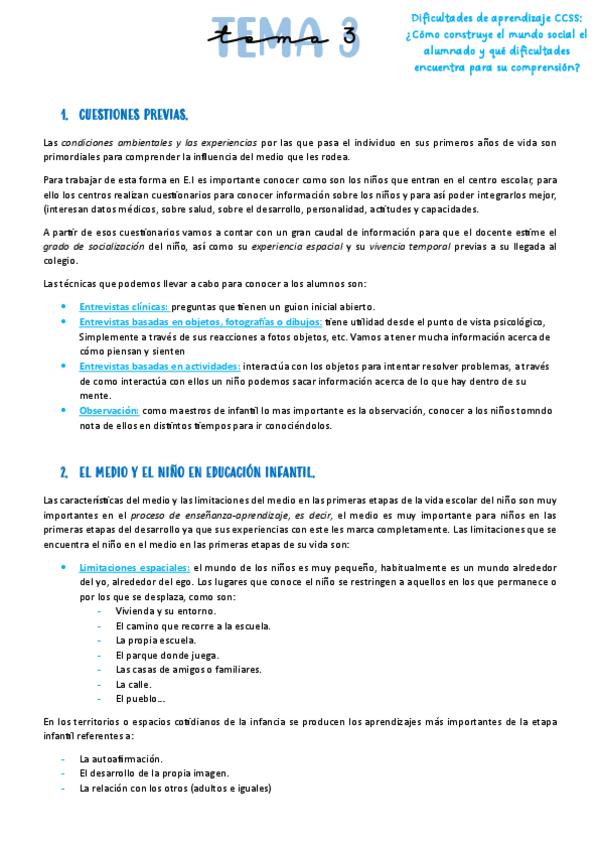 TEMA 3
tema 3

Dificultades de aprendizaje CCSS: ¿Cómo construye el mundo social el alumnado y qué dificultades encuentra para su comprensión?

1. CUESTIONES PREVIAS.

Las condiciones ambientales y las experiencias por las que pasa el individuo en sus primeros años de vida son primordiales para comprender la influencia del medio que les rodea.

Para trabajar de esta forma en E.I es importante conocer como son los niños que entran en el centro escolar, para ello los centros realizan cuestionarios para conocer información sobre los niños y para así poder integrarlos mejor, (interesan datos médicos, sobre salud, sobre el desarrollo, personalidad, actitudes y capacidades.

A partir de esos cuestionarios vamos a contar con un gran caudal de información para que el docente estime el grado de socialización del niño, así como su experiencia espacial y su vivencia temporal previas a su llegada al colegio.

Las técnicas que podemos llevar a cabo para conocer a los alumnos son:

• Entrevistas clínicas: preguntas que tienen un guion inicial abierto.
• Entrevistas basadas en objetos, fotografías o dibujos: tiene utilidad desde el punto de vista psicológico, Simplemente a través de sus reacciones a fotos objetos, etc. Vamos a tener mucha información acerca de cómo piensan y sienten
• Entrevistas basadas en actividades: interactúa con los objetos para intentar resolver problemas, a través de como interactúa con ellos un niño podemos sacar información acerca de lo que hay dentro de su mente.
• Observación: como maestros de infantil lo mas importante es la observación, conocer a los niños tomndo nota de ellos en distintos tiempos para ir conociéndolos.

2. EL MEDIO Y EL NIÑO EN EDUCACIÓN INFANTIL.

Las características del medio y las limitaciones del medio en las primeras etapas de la vida escolar del niño son muy importantes en el proceso de enseñanza-aprendizaje, es decir, el medio es muy importante para niños en las primeras etapas del desarrollo ya que sus experiencias con este les marca completamente. Las limitaciones que se encuentra el niño en el medio en las primeras etapas de su vida son:

• Limitaciones espaciales: el mundo de los niños es muy pequeño, habitualmente es un mundo alrededor del yo, alrededor del ego. Los lugares que conoce el niño se restringen a aquellos en los que permanece o por los que se desplaza, como son:
- Vivienda y su entorno.
- El camino que recorre a la escuela.
- La propia escuela.
- El parque donde juega.
- Las casas de amigos o familiares.
- La calle.
- El pueblo...

En los territorios o espacios cotidianos de la infancia se producen los aprendizajes más importantes de la etapa infantil referentes a:

- La autoafirmación.
- El desarrollo de la propia imagen.
- La relación con los otros (adultos e iguales)